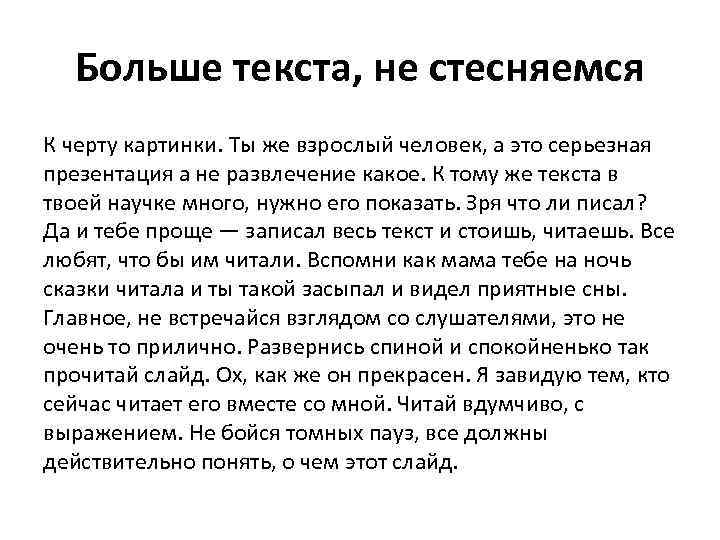 Больше текста, не стесняемся

К черту картинки. Ты же взрослый человек, а это серьезная презентация а не развлечение какое. К тому же текста в твоей научке много, нужно его показать. Зря что ли писал? Да и тебе проще — записал весь текст и стоишь, читаешь. Все любят, что бы им читали. Вспомни как мама тебе на ночь сказки читала и ты такой засыпал и видел приятные сны. Главное, не встречайся взглядом со слушателями, это не очень то прилично. Развернись спиной и спокойненько так прочитай слайд. Ох, как же он прекрасен. Я завидую тем, кто сейчас читает его вместе со мной. Читай вдумчиво, с выражением. Не бойся томных пауз, все должны действительно понять, о чем этот слайд.